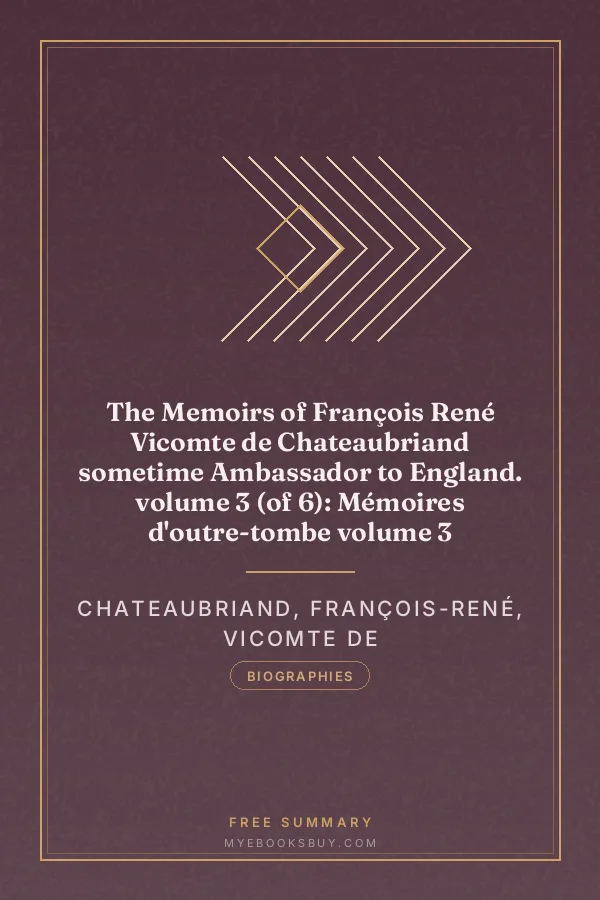 The Memoirs of François René Vicomte de Chateaubriand sometime Ambassador to England. volume 3 (of 6): Mémoires d'outre-tombe volume 3

CHATEAUBRIAND, FRANÇOIS-RENÉ, VICOMTE DE

BIOGRAPHIES

FREE SUMMARY
MYEBOOKSBUY.COM